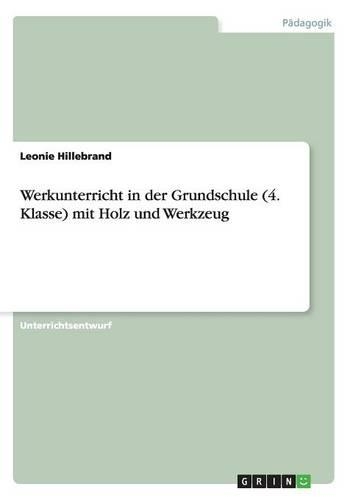 Pädagogik

Leonie Hillebrand

Werkunterricht in der Grundschule (4. Klasse) mit Holz und Werkzeug

Unterrichtsentwurf

GRIN